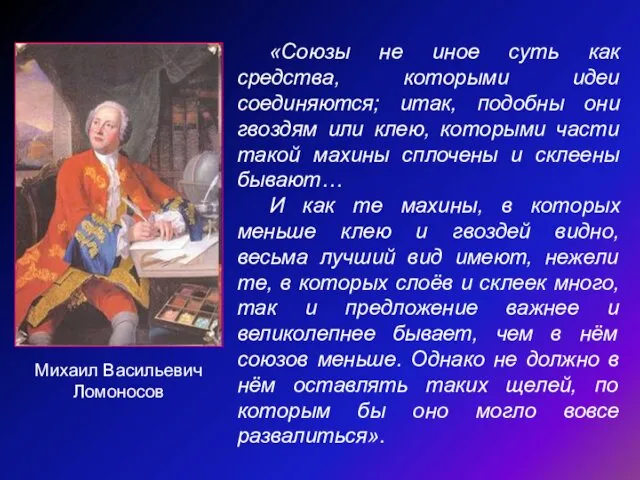 «Союзы не иное суть как средства, которыми идеи соединяются; итак, подобны они гвоздям или клею, которыми части такой махины сплочены и склеены бывают…

И как те махины, в которых меньше клею и гвоздей видно, весьма лучший вид имеют, нежели те, в которых слоёв и склеек много, так и предложение важнее и великолепнее бывает, чем в нём союзов меньше. Однако не должно в нём оставлять таких щелей, по которым бы оно могло вовсе развалиться».

Михаил Васильевич Ломоносов